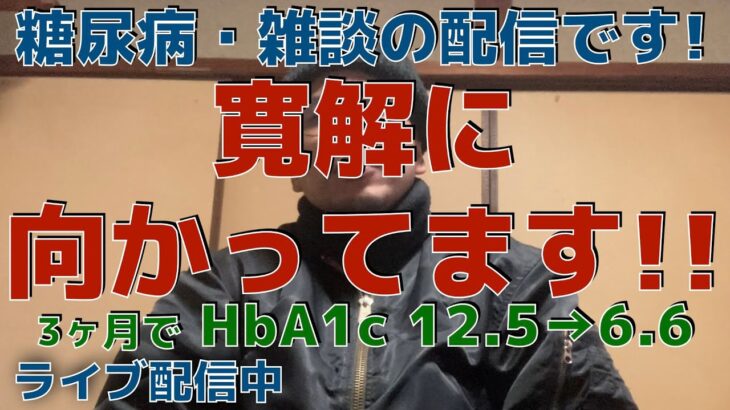 糖尿病・雑談の配信です！

寛解に

向かってます！！

3ヶ月で HbA1c 12.5→6.6

ライブ配信中